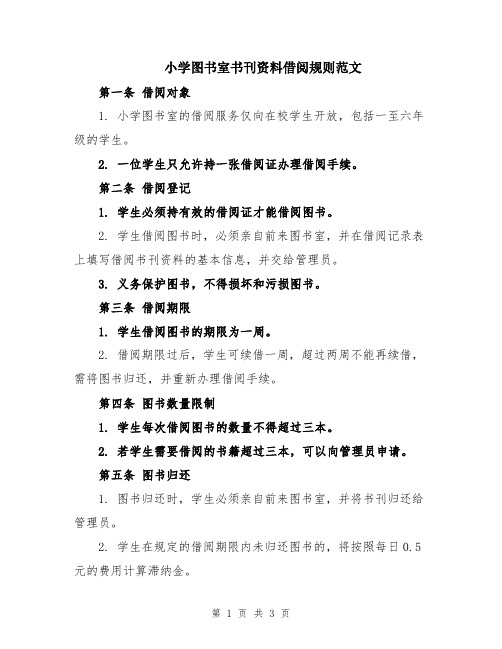 小学图书室书刊资料借阅规则范文

第一条 借阅对象

1. 小学图书室的借阅服务仅向在校学生开放，包括一至六年级的学生。

2. 一位学生只允许持一张借阅证办理借阅手续。

第二条 借阅登记

1. 学生必须持有效的借阅证才能借阅图书。

2. 学生借阅图书时，必须亲自前来图书室，并在借阅记录表上填写借阅书刊资料的基本信息，并交给管理员。

3. 义务保护图书，不得损坏和污损图书。

第三条 借阅期限

1. 学生借阅图书的期限为一周。

2. 借阅期限过后，学生可续借一周，超过两周不能再续借，需将图书归还，并重新办理借阅手续。

第四条 图书数量限制

1. 学生每次借阅图书的数量不得超过三本。

2. 若学生需要借阅的书籍超过三本，可以向管理员申请。

第五条 图书归还

1. 图书归还时，学生必须亲自前来图书室，并将书刊归还给管理员。

2. 学生在规定的借阅期限内未归还图书的，将按照每日0.5元的费用计算滞纳金。

第 1 页 共 3 页